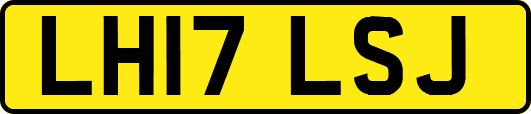 LH17 LSJ